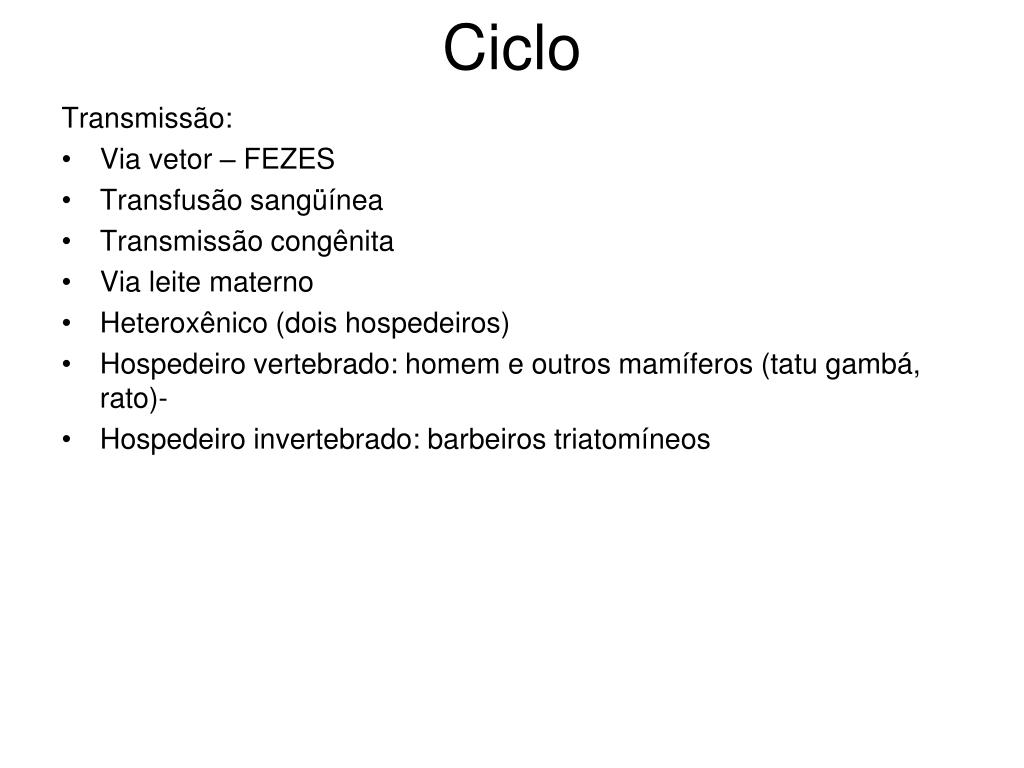 Ciclo

Transmissão:
• Via vetor – FEZES
• Transfusão sangüínea
• Transmissão congênita
• Via leite materno
• Heteroxênico (dois hospedeiros)
• Hospedeiro vertebrado: homem e outros mamíferos (tatu gambá, rato)-
• Hospedeiro invertebrado: barbeiros triatomíneos